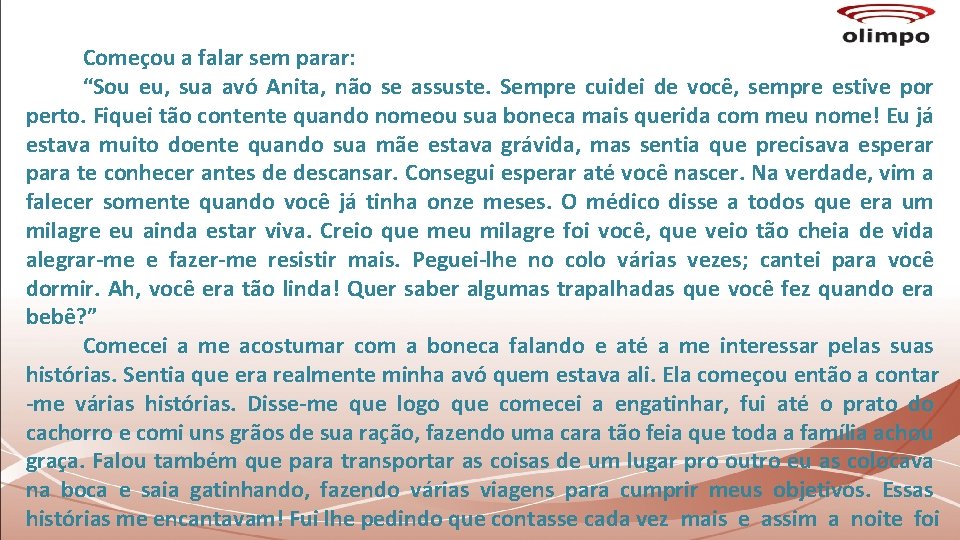 olimpo

Começou a falar sem parar:

“Sou eu, sua avó Anita, não se assuste. Sempre cuidei de você, sempre estive por perto. Fiquei tão contente quando nomeou sua boneca mais querida com meu nome! Eu já estava muito doente quando sua mãe estava grávida, mas sentia que precisava esperar para te conhecer antes de descansar. Consegui esperar até você nascer. Na verdade, vim a falecer somente quando você já tinha onze meses. O médico disse a todos que era um milagre eu ainda estar viva. Creio que meu milagre foi você, que veio tão cheia de vida alegrar-me e fazer-me resistir mais. Peguei-lhe no colo várias vezes; cantei para você dormir. Ah, você era tão linda! Quer saber algumas trapalhadas que você fez quando era bebê?”

Comecei a me acostumar com a boneca falando e até a me interessar pelas suas histórias. Sentia que era realmente minha avó quem estava ali. Ela começou então a contar -me várias histórias. Disse-me que logo que comecei a engatinhar, fui até o prato do cachorro e comi uns grãos de sua ração, fazendo uma cara tão feia que toda a família achou graça. Falou também que para transportar as coisas de um lugar pro outro eu as colocava na boca e saia gatinhando, fazendo várias viagens para cumprir meus objetivos. Essas histórias me encantavam! Fui lhe pedindo que contasse cada vez mais e assim a noite foi